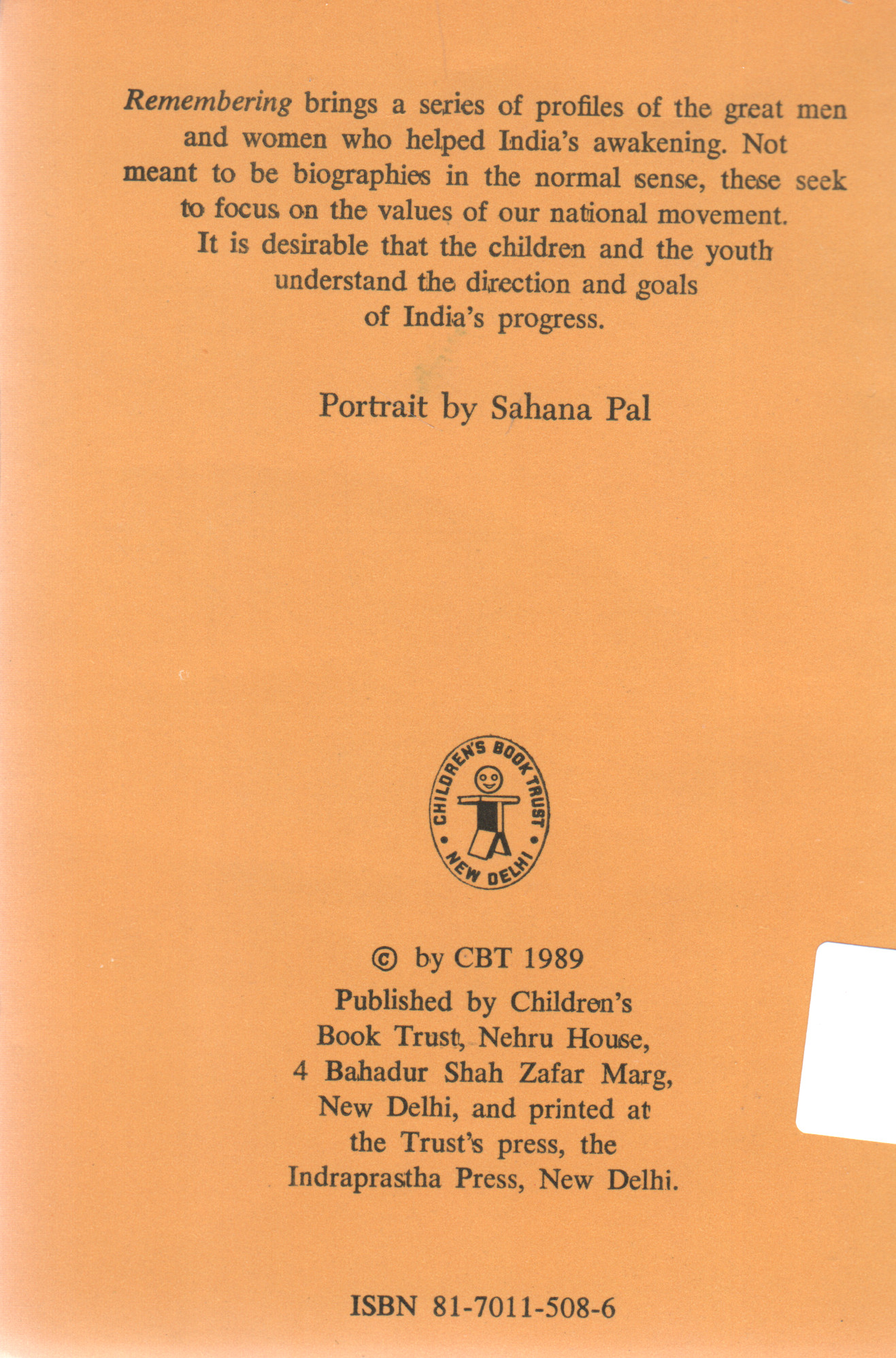 Remembering brings a series of profiles of the great men and women who helped India's awakening. Not meant to be biographies in the normal sense, these seek to focus on the values of our national movement. It is desirable that the children and the youth understand the direction and goals of India's progress.

Portrait by Sahana Pal

CHILDREN'S BOOK TRUST • NEW DELHI •

© by CBT 1989
Published by Children's Book Trust, Nehru House, 4 Bahadur Shah Zafar Marg, New Delhi, and printed at the Trust's press, the Indraprastha Press, New Delhi.

ISBN 81-7011-508-6